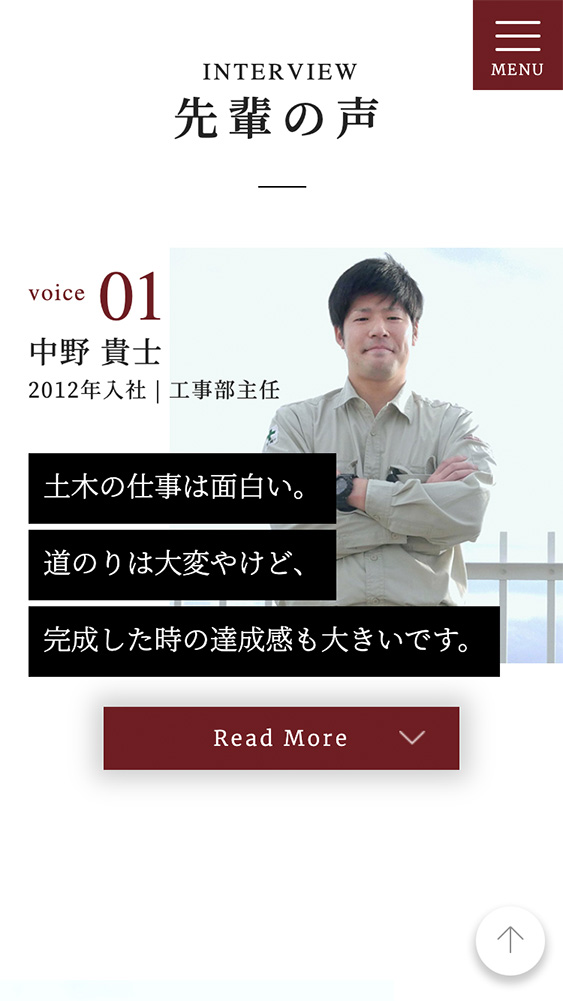 MENU

INTERVIEW
先輩の声

voice 01
中野 貴士
2012年入社 | 工事部主任

土木の仕事は面白い。
道のりは大変やけど、
完成した時の達成感も大きいです。

Read More